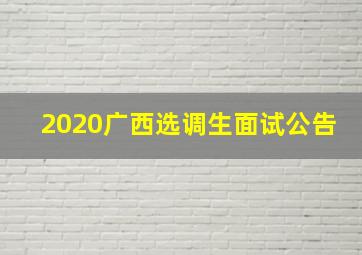 2020广西选调生面试公告